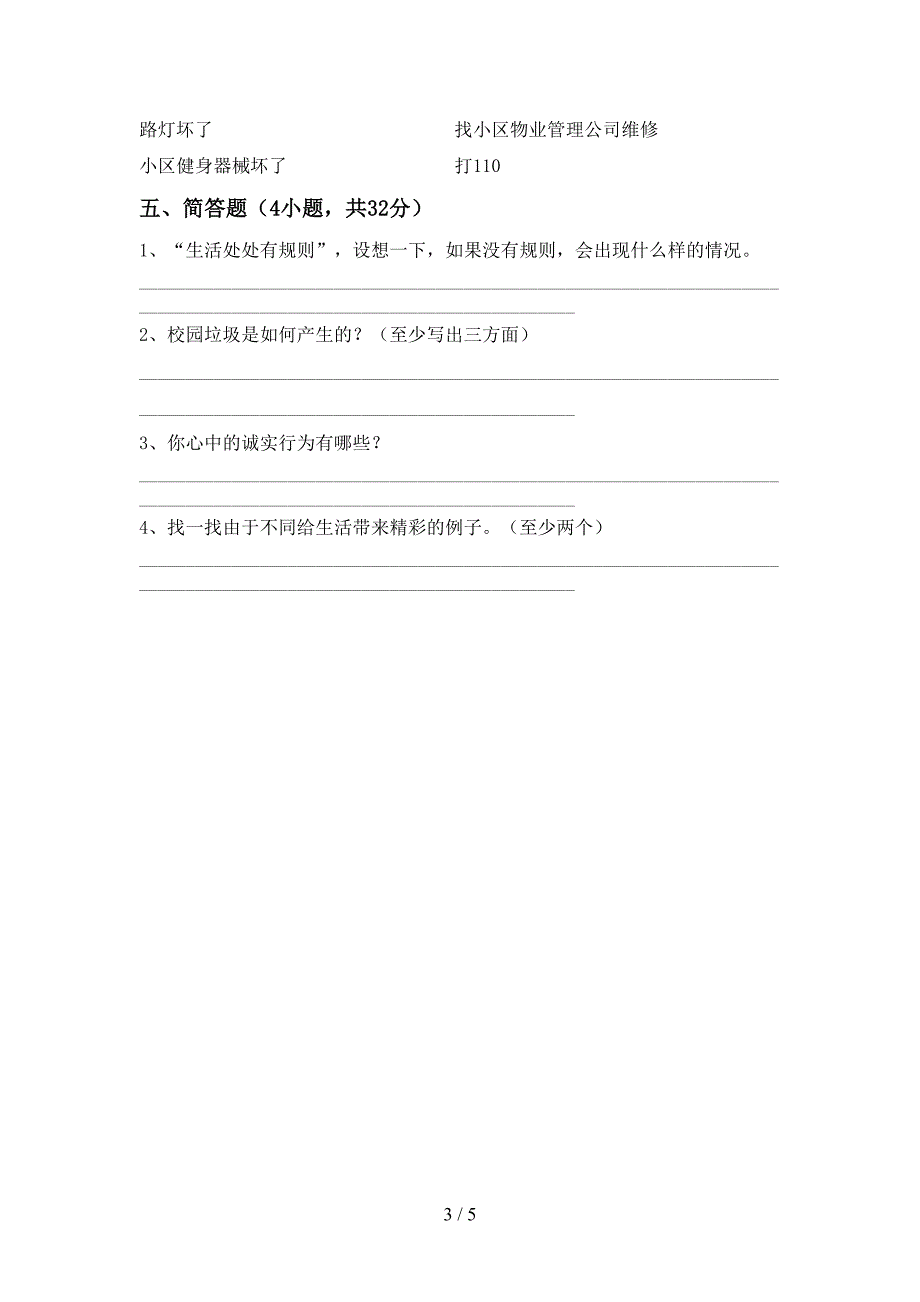 路灯坏了　　　　　　　　　　　　　找小区物业管理公司维修

小区健身器械坏了　　　　　　　　　打110

五、简答题（4小题，共32分）

1、“生活处处有规则”，设想一下，如果没有规则，会出现什么样的情况。

2、校园垃圾是如何产生的？（至少写出三方面）

3、你心中的诚实行为有哪些？

4、找一找由于不同给生活带来精彩的例子。（至少两个）

3 / 5